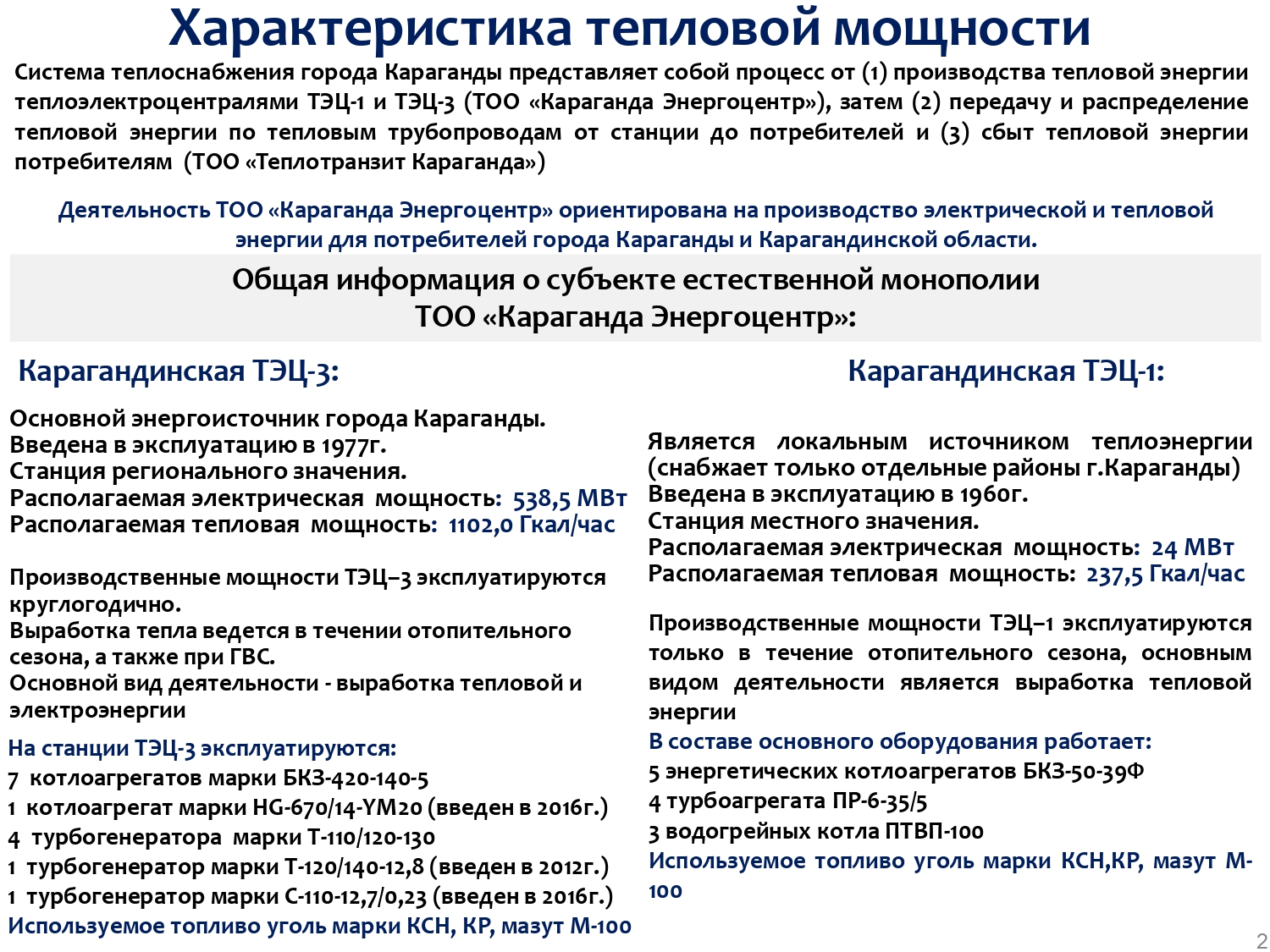 Характеристика тепловой мощности

Система теплоснабжения города Караганды представляет собой процесс от (1) производства тепловой энергии теплоэлектроцентралями ТЭЦ-1 и ТЭЦ-3 (ТОО «Караганда Энергоцентр»), затем (2) передачу и распределение тепловой энергии по тепловым трубопроводам от станции до потребителей и (3) сбыт тепловой энергии потребителям (ТОО «Теплотранзит Караганда»)

Деятельность ТОО «Караганда Энергоцентр» ориентирована на производство электрической и тепловой энергии для потребителей города Караганды и Карагандинской области.

Общая информация о субъекте естественной монополии
ТОО «Караганда Энергоцентр»:

Карагандинская ТЭЦ-3:

Основной энергоисточник города Караганды.
Введена в эксплуатацию в 1977г.
Станция регионального значения.
Располагаемая электрическая мощность: 538,5 МВт
Располагаемая тепловая мощность: 1102,0 Гкал/час

Производственные мощности ТЭЦ–3 эксплуатируются круглогодично.
Выработка тепла ведется в течении отопительного сезона, а также при ГВС.
Основной вид деятельности - выработка тепловой и электроэнергии

На станции ТЭЦ-3 эксплуатируются:
7 котлоагрегатов марки БКЗ-420-140-5
1 котлоагрегат марки HG-670/14-YM20 (введен в 2016г.)
4 турбогенератора марки Т-110/120-130
1 турбогенератор марки Т-120/140-12,8 (введен в 2012г.)
1 турбогенератор марки С-110-12,7/0,23 (введен в 2016г.)
Используемое топливо уголь марки КСН, КР, мазут М-100

Карагандинская ТЭЦ-1:

Является локальным источником теплоэнергии (снабжает только отдельные районы г.Караганды)
Введена в эксплуатацию в 1960г.
Станция местного значения.
Располагаемая электрическая мощность: 24 МВт
Располагаемая тепловая мощность: 237,5 Гкал/час

Производственные мощности ТЭЦ–1 эксплуатируются только в течение отопительного сезона, основным видом деятельности является выработка тепловой энергии
В составе основного оборудования работает:
5 энергетических котлоагрегатов БКЗ-50-39Ф
4 турбоагрегата ПР-6-35/5
3 водогрейных котла ПТВП-100
Используемое топливо уголь марки КСН,КР, мазут М-100

2